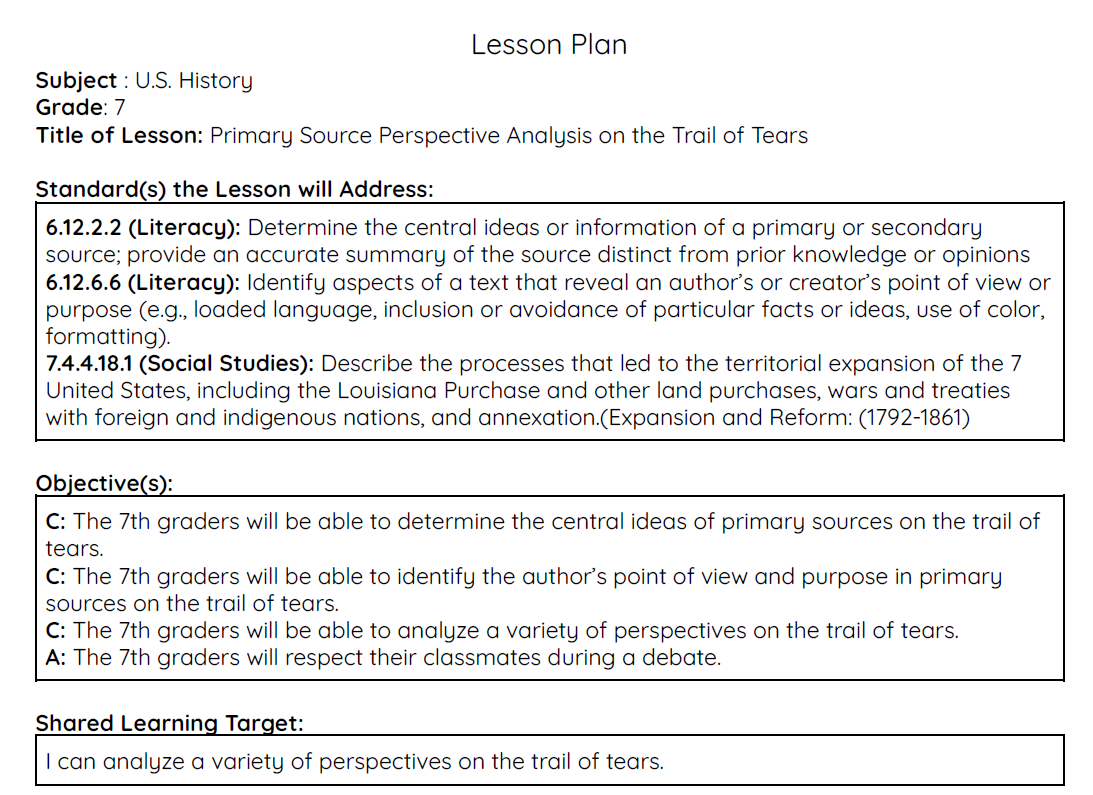 Lesson Plan

Subject : U.S. History
Grade: 7
Title of Lesson: Primary Source Perspective Analysis on the Trail of Tears

Standard(s) the Lesson will Address:

6.12.2.2 (Literacy): Determine the central ideas or information of a primary or secondary source; provide an accurate summary of the source distinct from prior knowledge or opinions
6.12.6.6 (Literacy): Identify aspects of a text that reveal an author's or creator's point of view or purpose (e.g., loaded language, inclusion or avoidance of particular facts or ideas, use of color, formatting).
7.4.4.18.1 (Social Studies): Describe the processes that led to the territorial expansion of the 7 United States, including the Louisiana Purchase and other land purchases, wars and treaties with foreign and indigenous nations, and annexation.(Expansion and Reform: (1792-1861)

Objective(s):

C: The 7th graders will be able to determine the central ideas of primary sources on the trail of tears.
C: The 7th graders will be able to identify the author's point of view and purpose in primary sources on the trail of tears.
C: The 7th graders will be able to analyze a variety of perspectives on the trail of tears.
A: The 7th graders will respect their classmates during a debate.

Shared Learning Target:

I can analyze a variety of perspectives on the trail of tears.